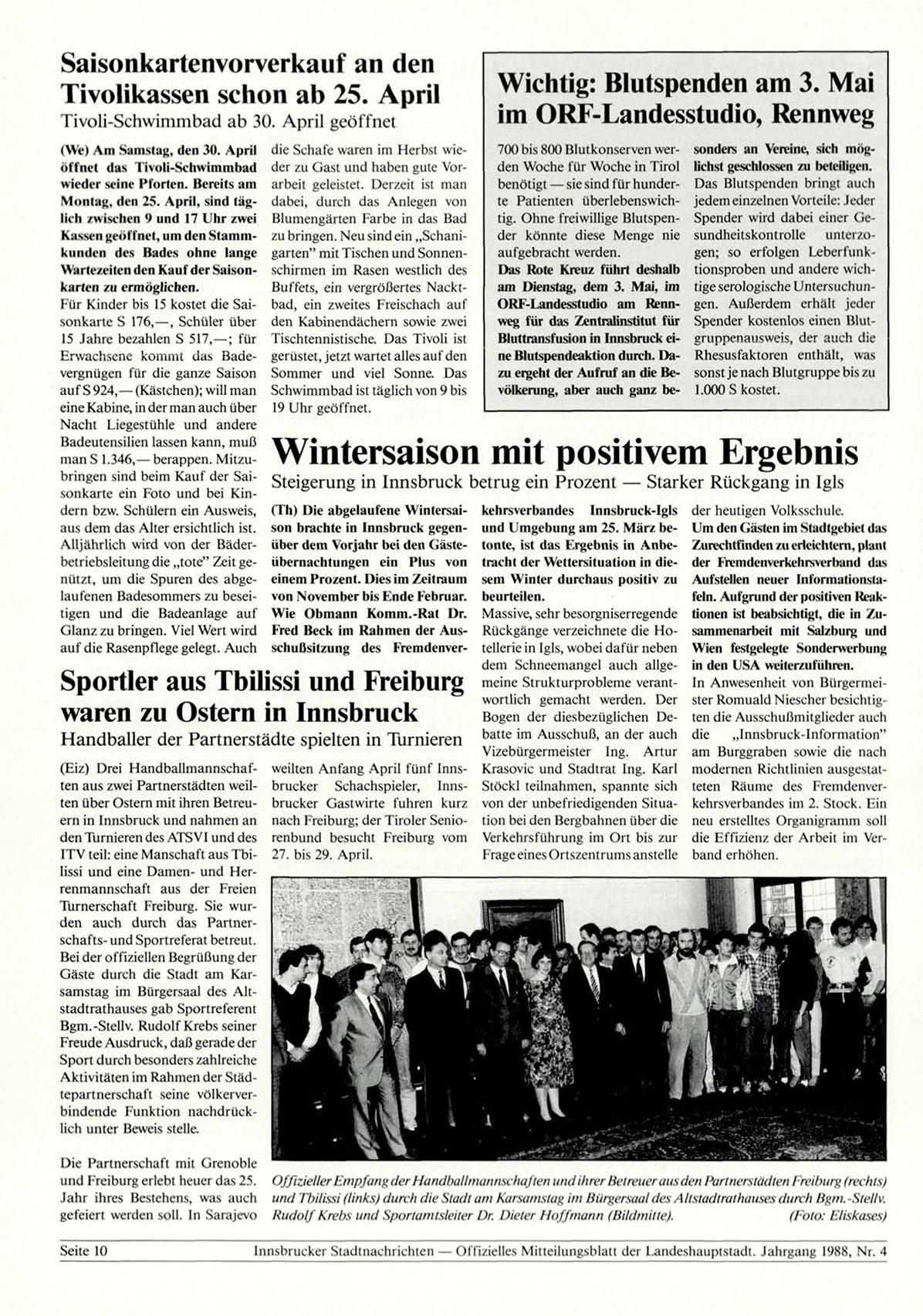 Saisonkartenvorverkauf an den Tivolikassen schon ab 25. April

Tivoli-Schwimmbad ab 30. April geöffnet

(We) Am Samstag, den 30. April öffnet das Tivoli-Schwimmbad wieder seine Pforten. Bereits am Montag, den 25. April, sind täglich zwischen 9 und 17 Uhr zwei Kassen geöffnet, um den Stammkunden des Bades ohne lange Wartezeiten den Kauf der Saisonkarten zu ermöglichen.

Für Kinder bis 15 kostet die Saisonkarte S 176,—, Schüler über 15 Jahre bezahlen S 517,—; für Erwachsene kommt das Badevergnügen für die ganze Saison auf S 924,— (Kästchen); will man eine Kabine, in der man auch über Nacht Liegestühle und andere Badeutensilien lassen kann, muß man S 1.346,— berappen. Mitzubringen sind beim Kauf der Saisonkarte ein Foto und bei Kindern bzw. Schülern ein Ausweis, aus dem das Alter ersichtlich ist.

Alljährlich wird von der Bäderbetriebsleitung die „tote" Zeit genützt, um die Spuren des abgelaufenen Badesommers zu beseitigen und die Badeanlage auf Glanz zu bringen. Viel Wert wird auf die Rasenpflege gelegt. Auch die Schafe waren im Herbst wieder zu Gast und haben gute Vorarbeit geleistet. Derzeit ist man dabei, durch das Anlegen von Blumengärten Farbe in das Bad zu bringen. Neu sind ein „Schanigarten" mit Tischen und Sonnenschirmen im Rasen westlich des Buffets, ein vergrößertes Nacktbad, ein zweites Freischach auf den Kabinendächern sowie zwei Tischtennistische. Das Tivoli ist gerüstet, jetzt wartet alles auf den Sommer und viel Sonne. Das Schwimmbad ist täglich von 9 bis 19 Uhr geöffnet.

Wichtig: Blutspenden am 3. Mai im ORF-Landesstudio, Rennweg

700 bis 800 Blutkonserven werden Woche für Woche in Tirol benötigt — sie sind für hunderte Patienten überlebenswichtig. Ohne freiwillige Blutspender könnte diese Menge nie aufgebracht werden.

Das Rote Kreuz führt deshalb am Dienstag, dem 3. Mai, im ORF-Landesstudio am Rennweg für das Zentralinstitut für Bluttransfusion in Innsbruck eine Blutspendeaktion durch. Dazu ergeht der Aufruf an die Bevölkerung, aber auch ganz besonders an Vereine, sich möglichst geschlossen zu beteiligen.

Das Blutspenden bringt auch jedem einzelnen Vorteile: Jeder Spender wird dabei einer Gesundheitskontrolle unterzogen; so erfolgen Leberfunktionsproben und andere wichtige serologische Untersuchungen. Außerdem erhält jeder Spender kostenlos einen Blutgruppenausweis, der auch die Rhesusfaktoren enthält, was sonst je nach Blutgruppe bis zu 1.000 S kostet.

Wintersaison mit positivem Ergebnis

Steigerung in Innsbruck betrug ein Prozent — Starker Rückgang in Igls

(Th) Die abgelaufene Wintersaison brachte in Innsbruck gegenüber dem Vorjahr bei den Gästeübernachtungen ein Plus von einem Prozent. Dies im Zeitraum von November bis Ende Februar. Wie Obmann Komm.-Rat Dr. Fred Beck im Rahmen der Ausschußsitzung des Fremdenverkehrsverbandes Innsbruck-Igls und Umgebung am 25. März betonte, ist das Ergebnis in Anbetracht der Wettersituation in diesem Winter durchaus positiv zu beurteilen.

Massive, sehr besorgniserregende Rückgänge verzeichnete die Hotellerie in Igls, wobei dafür neben dem Schneemangel auch allgemeine Strukturprobleme verantwortlich gemacht werden. Der Bogen der diesbezüglichen Debatte im Ausschuß, an der auch Vizebürgermeister Ing. Artur Krasovic und Stadtrat Ing. Karl Stöckl teilnahmen, spannte sich von der unbefriedigenden Situation bei den Bergbahnen über die Verkehrsführung im Ort bis zur Frage eines Ortszentrums anstelle der heutigen Volksschule.

Um den Gästen im Stadtgebiet das Zurechtfinden zu erleichtern, plant der Fremdenverkehrsverband das Aufstellen neuer Informationstafeln. Aufgrund der positiven Reaktionen ist beabsichtigt, die in Zusammenarbeit mit Salzburg und Wien festgelegte Sonderwerbung in den USA weiterzuführen.

In Anwesenheit von Bürgermeister Romuald Niescher besichtigten die Ausschußmitglieder auch die „Innsbruck-Information" am Burggraben sowie die nach modernen Richtlinien ausgestatteten Räume des Fremdenverkehrsverbandes im 2. Stock. Ein neu erstelltes Organigramm soll die Effizienz der Arbeit im Verband erhöhen.

Sportler aus Tbilissi und Freiburg waren zu Ostern in Innsbruck

Handballer der Partnerstädte spielten in Turnieren

(Eiz) Drei Handballmannschaften aus zwei Partnerstädten weilten über Ostern mit ihren Betreuern in Innsbruck und nahmen an den Turnieren des ATSVI und des ITV teil: eine Manschaft aus Tbilissi und eine Damen- und Herrenmannschaft aus der Freien Turnerschaft Freiburg. Sie wurden auch durch das Partnerschafts- und Sportreferat betreut. Bei der offiziellen Begrüßung der Gäste durch die Stadt am Karsamstag im Bürgersaal des Altstadtrathauses gab Sportreferent Bgm.-Stellv. Rudolf Krebs seiner Freude Ausdruck, daß gerade der Sport durch besonders zahlreiche Aktivitäten im Rahmen der Städtepartnerschaft seine völkerverbindende Funktion nachdrücklich unter Beweis stelle.

Die Partnerschaft mit Grenoble und Freiburg erlebt heuer das 25. Jahr ihres Bestehens, was auch gefeiert werden soll. In Sarajevo weilten Anfang April fünf Innsbrucker Schachspieler, Innsbrucker Gastwirte fuhren kurz nach Freiburg; der Tiroler Seniorenbund besucht Freiburg vom 27. bis 29. April.

Offizieller Empfang der Handballmannschaften und ihrer Betreuer aus den Partnerstädten Freiburg (rechts) und Tbilissi (links) durch die Stadt am Karsamstag im Bürgersaal des Altstadtrathauses durch Bgm.-Stellv. Rudolf Krebs und Sportamtsleiter Dr. Dieter Hoffmann (Bildmitte). (Foto: Eliskases)

Seite 10 Innsbrucker Stadtnachrichten — Offizielles Mitteilungsblatt der Landeshauptstadt. Jahrgang 1988, Nr. 4